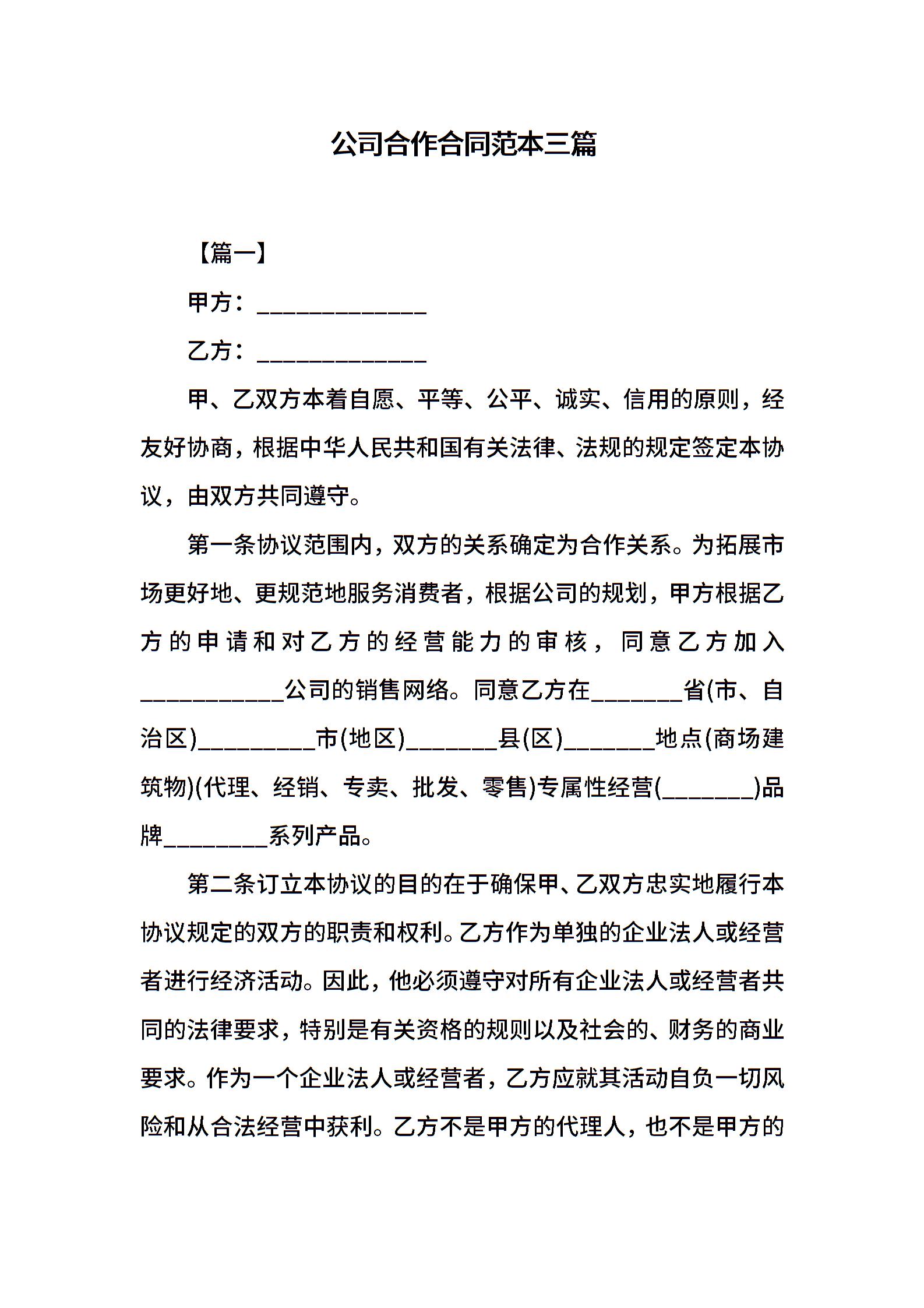 公司合作合同范本三篇

【篇一】

甲方：______________

乙方：______________

甲、乙双方本着自愿、平等、公平、诚实、信用的原则，经友好协商，根据中华人民共和国有关法律、法规的规定签定本协议，由双方共同遵守。

第一条协议范围内，双方的关系确定为合作关系。为拓展市场更好地、更规范地服务消费者，根据公司的规划，甲方根据乙方的申请和对乙方的经营能力的审核，同意乙方加入____________公司的销售网络。同意乙方在________省(市、自治区)__________市(地区)________县(区)________地点(商场建筑物)(代理、经销、专卖、批发、零售)专属性经营(________)品牌_________系列产品。

第二条订立本协议的目的在于确保甲、乙双方忠实地履行本协议规定的双方的职责和权利。乙方作为单独的企业法人或经营者进行经济活动。因此，他必须遵守对所有企业法人或经营者共同的法律要求，特别是有关资格的规则以及社会的、财务的商业要求。作为一个企业法人或经营者，乙方应就其活动自负一切风险和从合法经营中获利。乙方不是甲方的代理人，也不是甲方的